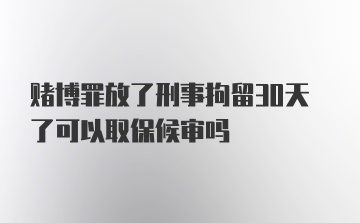 赌博罪放了刑事拘留30天了可以取保候审吗